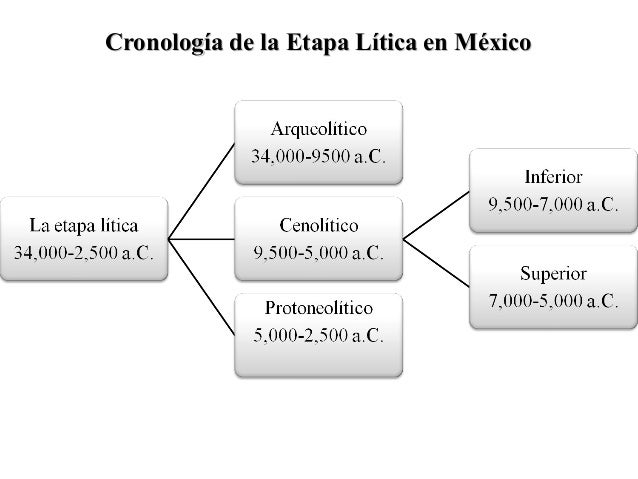 Cronología de la Etapa Lítica en México

La etapa lítica
34,000-2,500 a.C.

Arqueolítico
34,000-9500 a.C.

Cenolítico
9,500-5,000 a.C.

Protoneolítico
5,000-2,500 a.C.

Inferior
9,500-7,000 a.C.

Superior
7,000-5,000 a.C.